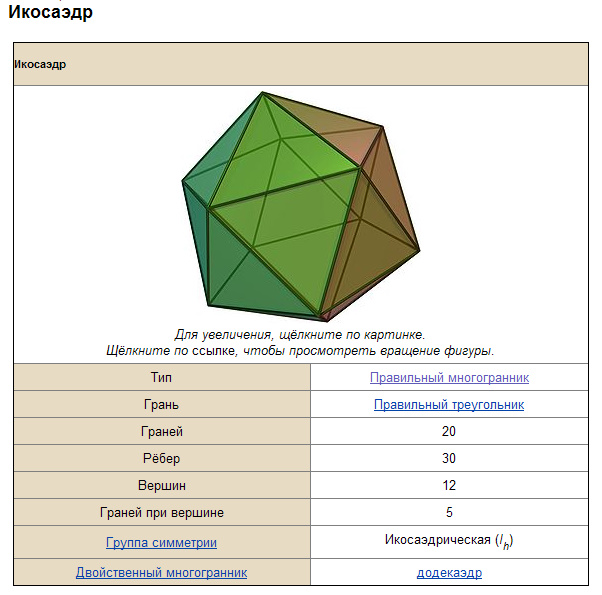 Икосаэдр

Икосаэдр

Для увеличения, щёлкните по картинке.
Щёлкните по ссылке, чтобы просмотреть вращение фигуры.

| Тип | Правильный многогранник |
|---|---|
| Грань | Правильный треугольник |
| Граней | 20 |
| Рёбер | 30 |
| Вершин | 12 |
| Граней при вершине | 5 |
| Группа симметрии | Икосаэдрическая ($I_h$) |
| Двойственный многогранник | додекаэдр |